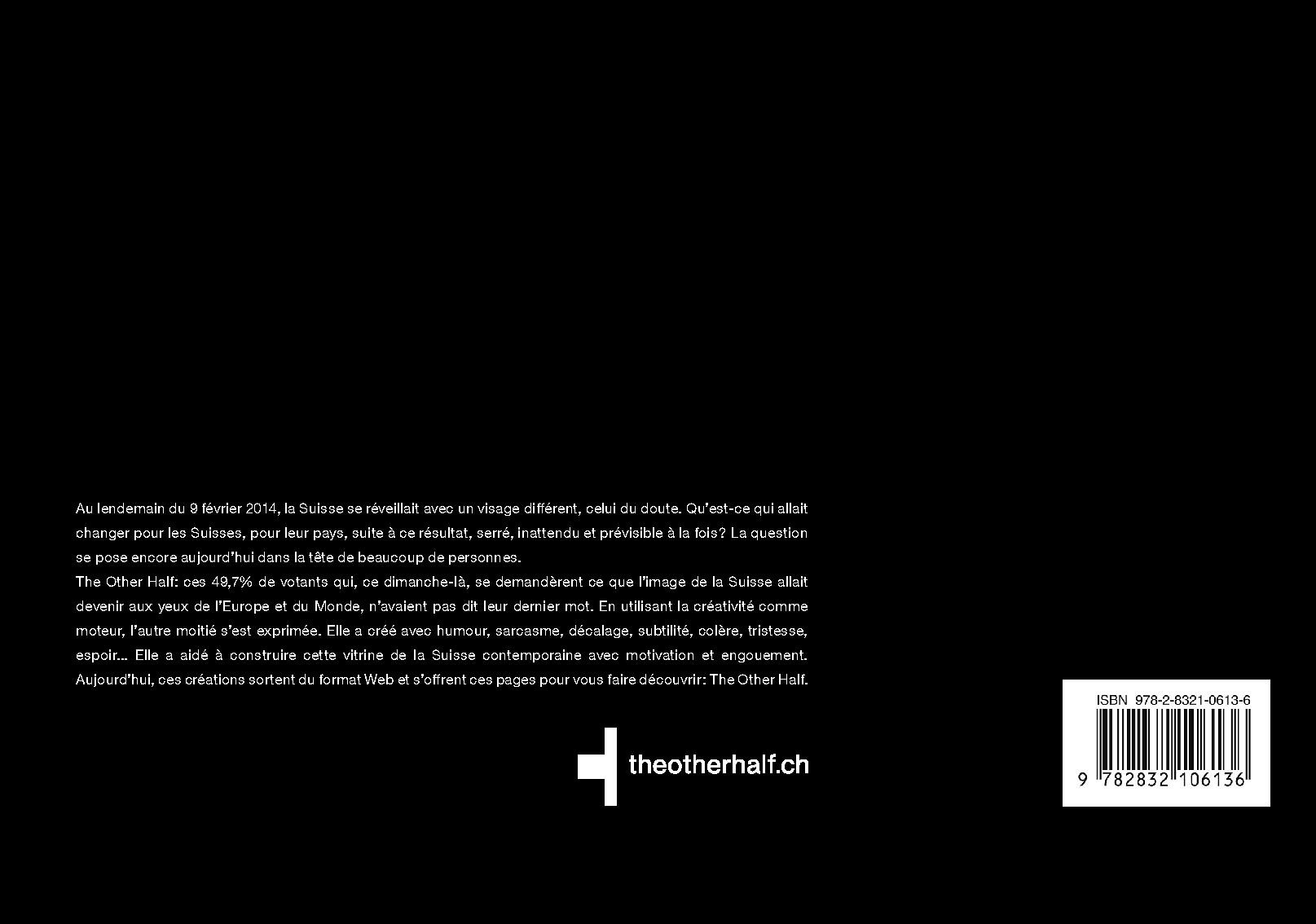 Au lendemain du 9 février 2014, la Suisse se réveillait avec un visage différent, celui du doute. Qu'est-ce qui allait changer pour les Suisses, pour leur pays, suite à ce résultat, serré, inattendu et prévisible à la fois? La question se pose encore aujourd'hui dans la tête de beaucoup de personnes.

The Other Half: ces 49,7% de votants qui, ce dimanche-là, se demandèrent ce que l'image de la Suisse allait devenir aux yeux de l'Europe et du Monde, n'avaient pas dit leur dernier mot. En utilisant la créativité comme moteur, l'autre moitié s'est exprimée. Elle a créé avec humour, sarcasme, décalage, subtilité, colère, tristesse, espoir... Elle a aidé à construire cette vitrine de la Suisse contemporaine avec motivation et engouement. Aujourd'hui, ces créations sortent du format Web et s'offrent ces pages pour vous faire découvrir: The Other Half.

theotherhalf.ch

ISBN 978-2-8321-0613-6

9 782832 106136